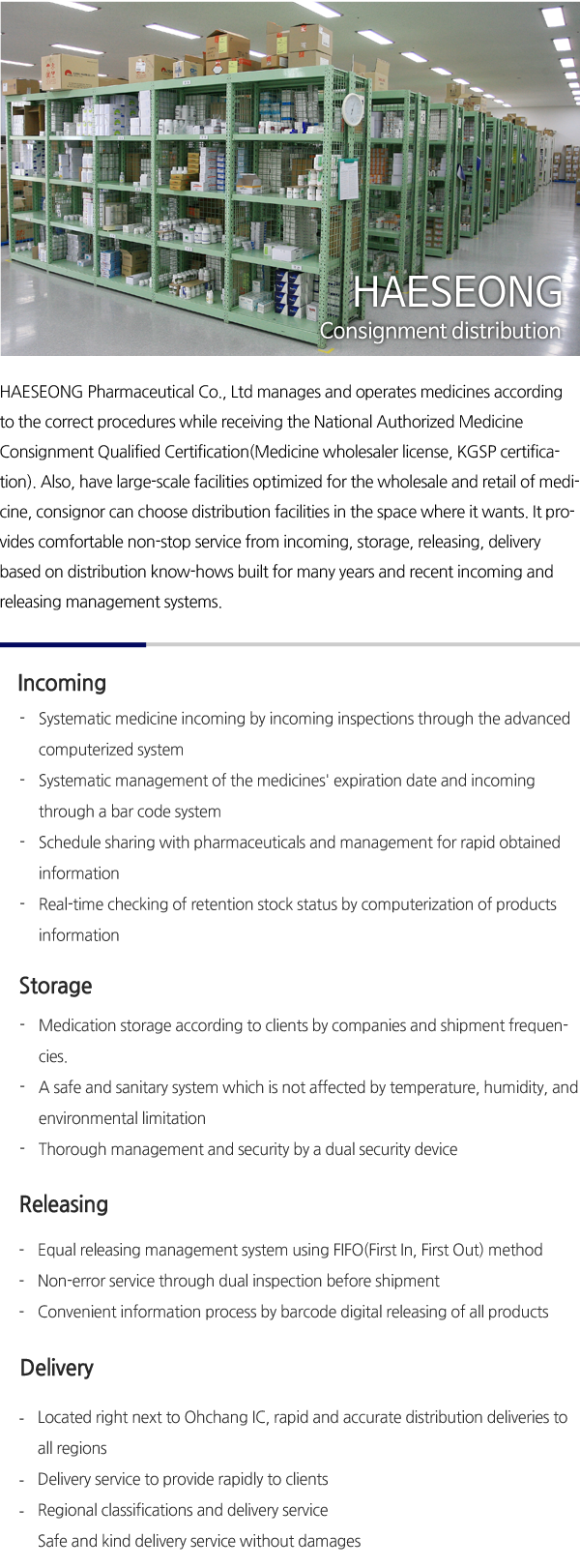 HAESEONG
Consignment distribution

HAESEONG Pharmaceutical Co., Ltd manages and operates medicines according to the correct procedures while receiving the National Authorized Medicine Consignment Qualified Certification(Medicine wholesaler license, KGSP certification). Also, have large-scale facilities optimized for the wholesale and retail of medicine, consignor can choose distribution facilities in the space where it wants. It provides comfortable non-stop service from incoming, storage, releasing, delivery based on distribution know-hows built for many years and recent incoming and releasing management systems.

Incoming

- Systematic medicine incoming by incoming inspections through the advanced computerized system
- Systematic management of the medicines' expiration date and incoming through a bar code system
- Schedule sharing with pharmaceuticals and management for rapid obtained information
- Real-time checking of retention stock status by computerization of products information

Storage

- Medication storage according to clients by companies and shipment frequencies.
- A safe and sanitary system which is not affected by temperature, humidity, and environmental limitation
- Thorough management and security by a dual security device

Releasing

- Equal releasing management system using FIFO(First In, First Out) method
- Non-error service through dual inspection before shipment
- Convenient information process by barcode digital releasing of all products

Delivery

- Located right next to Ohchang IC, rapid and accurate distribution deliveries to all regions
- Delivery service to provide rapidly to clients
- Regional classifications and delivery service
Safe and kind delivery service without damages